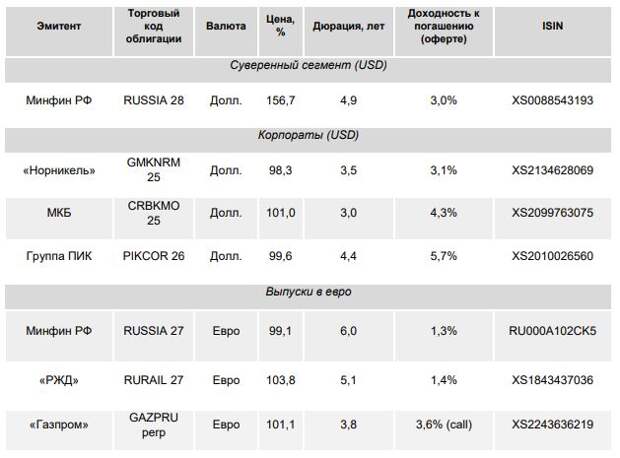 | Эмитент | Торговый код облигации | Валюта | Цена, % | Дюрация, лет | Доходность к погашению (оферте) | ISIN |
|---|---|---|---|---|---|---|
| Суверенный сегмент (USD) | | | | | | |
| Минфин РФ | RUSSIA 28 | Долл. | 156,7 | 4,9 | 3,0% | XS0088543193 |
| Корпораты (USD) | | | | | | |
| «Норникель» | GMKNRM 25 | Долл. | 98,3 | 3,5 | 3,1% | XS2134628069 |
| МКБ | CRBKMO 25 | Долл. | 101,0 | 3,0 | 4,3% | XS2099763075 |
| Группа ПИК | PIKCOR 26 | Долл. | 99,6 | 4,4 | 5,7% | XS2010026560 |
| Выпуски в евро | | | | | | |
| Минфин РФ | RUSSIA 27 | Евро | 99,1 | 6,0 | 1,3% | RU000A102CK5 |
| «РЖД» | RURAIL 27 | Евро | 103,8 | 5,1 | 1,4% | XS1843437036 |
| «Газпром» | GAZPRU perp | Евро | 101,1 | 3,8 | 3,6% (call) | XS2243636219 |